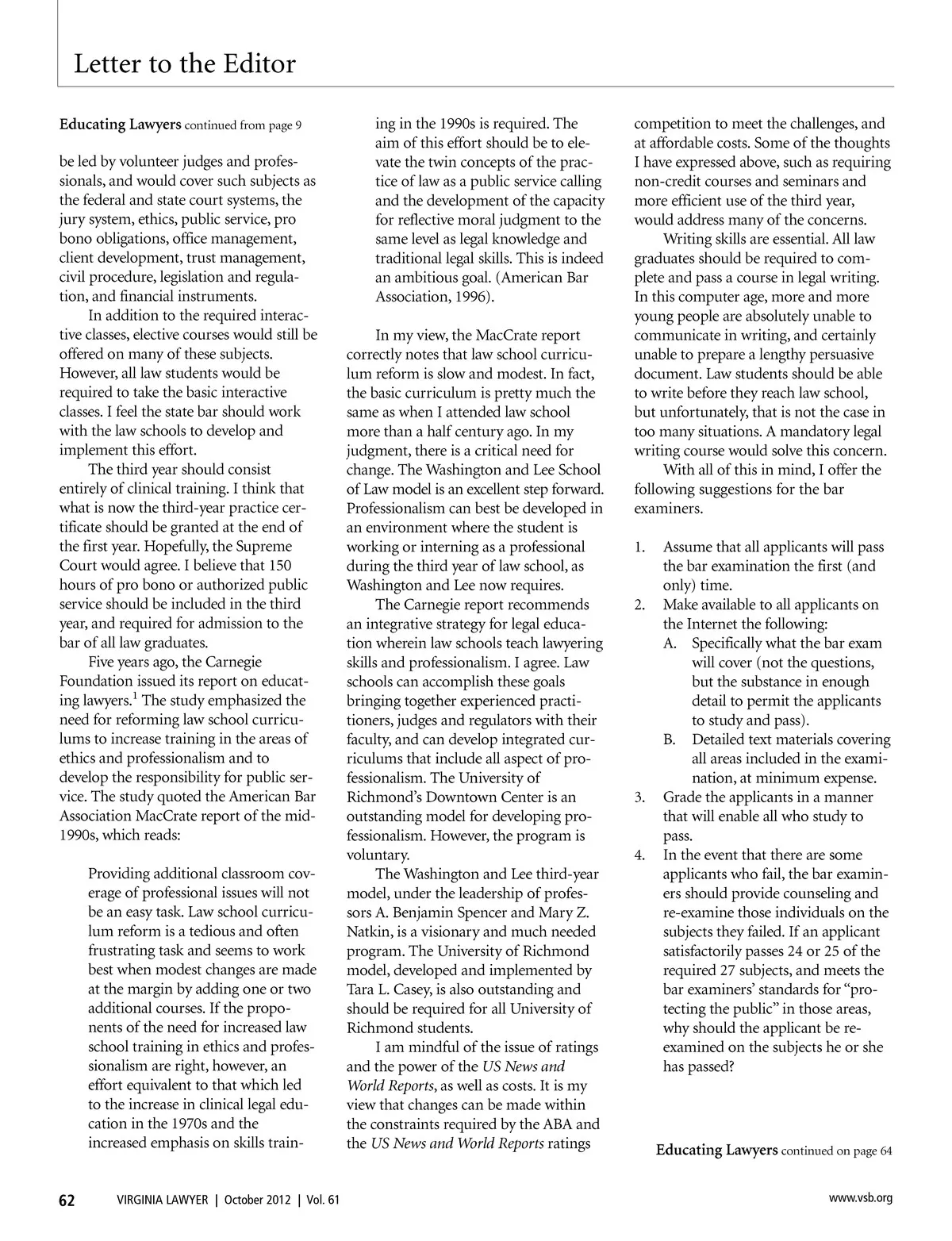 Letter to the Editor

Educating Lawyers continued from page 9

be led by volunteer judges and professionals, and would cover such subjects as the federal and state court systems, the jury system, ethics, public service, pro bono obligations, office management, client development, trust management, civil procedure, legislation and regulation, and financial instruments.

In addition to the required interactive classes, elective courses would still be offered on many of these subjects. However, all law students would be required to take the basic interactive classes. I feel the state bar should work with the law schools to develop and implement this effort.

The third year should consist entirely of clinical training. I think that what is now the third-year practice certificate should be granted at the end of the first year. Hopefully, the Supreme Court would agree. I believe that 150 hours of pro bono or authorized public service should be included in the third year, and required for admission to the bar of all law graduates.

Five years ago, the Carnegie Foundation issued its report on educating lawyers.$^1$ The study emphasized the need for reforming law school curriculums to increase training in the areas of ethics and professionalism and to develop the responsibility for public service. The study quoted the American Bar Association MacCrate report of the mid-1990s, which reads:

Providing additional classroom coverage of professional issues will not be an easy task. Law school curriculum reform is a tedious and often frustrating task and seems to work best when modest changes are made at the margin by adding one or two additional courses. If the proponents of the need for increased law school training in ethics and professionalism are right, however, an effort equivalent to that which led to the increase in clinical legal education in the 1970s and the increased emphasis on skills training in the 1990s is required. The aim of this effort should be to elevate the twin concepts of the practice of law as a public service calling and the development of the capacity for reflective moral judgment to the same level as legal knowledge and traditional legal skills. This is indeed an ambitious goal. (American Bar Association, 1996).

In my view, the MacCrate report correctly notes that law school curriculum reform is slow and modest. In fact, the basic curriculum is pretty much the same as when I attended law school more than a half century ago. In my judgment, there is a critical need for change. The Washington and Lee School of Law model is an excellent step forward. Professionalism can best be developed in an environment where the student is working or interning as a professional during the third year of law school, as Washington and Lee now requires.

The Carnegie report recommends an integrative strategy for legal education wherein law schools teach lawyering skills and professionalism. I agree. Law schools can accomplish these goals bringing together experienced practitioners, judges and regulators with their faculty, and can develop integrated curriculums that include all aspect of professionalism. The University of Richmond's Downtown Center is an outstanding model for developing professionalism. However, the program is voluntary.

The Washington and Lee third-year model, under the leadership of professors A. Benjamin Spencer and Mary Z. Natkin, is a visionary and much needed program. The University of Richmond model, developed and implemented by Tara L. Casey, is also outstanding and should be required for all University of Richmond students.

I am mindful of the issue of ratings and the power of the US News and World Reports, as well as costs. It is my view that changes can be made within the constraints required by the ABA and the US News and World Reports ratings competition to meet the challenges, and at affordable costs. Some of the thoughts I have expressed above, such as requiring non-credit courses and seminars and more efficient use of the third year, would address many of the concerns.

Writing skills are essential. All law graduates should be required to complete and pass a course in legal writing. In this computer age, more and more young people are absolutely unable to communicate in writing, and certainly unable to prepare a lengthy persuasive document. Law students should be able to write before they reach law school, but unfortunately, that is not the case in too many situations. A mandatory legal writing course would solve this concern.

With all of this in mind, I offer the following suggestions for the bar examiners.

1. Assume that all applicants will pass the bar examination the first (and only) time.
2. Make available to all applicants on the Internet the following:
A. Specifically what the bar exam will cover (not the questions, but the substance in enough detail to permit the applicants to study and pass).
B. Detailed text materials covering all areas included in the examination, at minimum expense.
3. Grade the applicants in a manner that will enable all who study to pass.
4. In the event that there are some applicants who fail, the bar examiners should provide counseling and re-examine those individuals on the subjects they failed. If an applicant satisfactorily passes 24 or 25 of the required 27 subjects, and meets the bar examiners' standards for "protecting the public" in those areas, why should the applicant be re-examined on the subjects he or she has passed?

Educating Lawyers continued on page 64

62 VIRGINIA LAWYER | October 2012 | Vol. 61 www.vsb.org